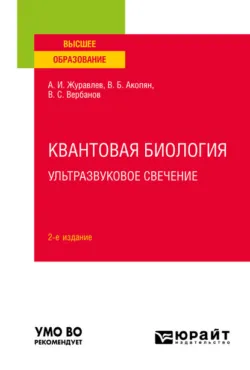 ВЫСШЕЕ
ОБРАЗОВАНИЕ

А. И. Журавлев, В. Б. Акопян,
В. С. Вербанов

КВАНТОВАЯ БИОЛОГИЯ
УЛЬТРАЗВУКОВОЕ СВЕЧЕНИЕ

2-е издание

УМО ВО
РЕКОМЕНДУЕТ

ЮРАЙТ
издательство